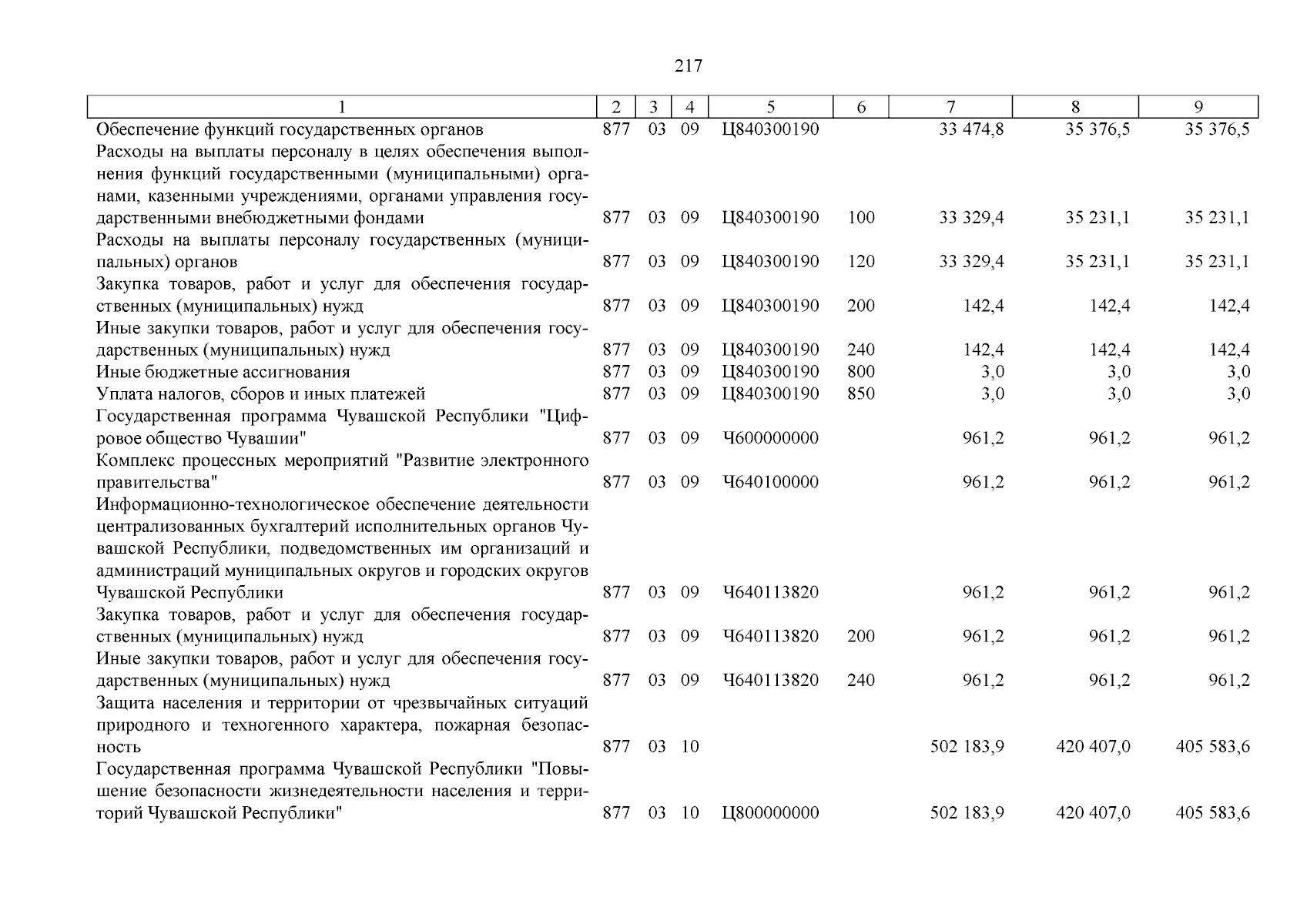 217

| 1 | 2 | 3 | 4 | 5 | 6 | 7 | 8 | 9 |
|---|---|---|---|---|---|---|---|---|
| Обеспечение функций государственных органов | 877 | 03 | 09 | Ц840300190 | | 33 474,8 | 35 376,5 | 35 376,5 |
| Расходы на выплаты персоналу в целях обеспечения выполнения функций государственными (муниципальными) органами, казенными учреждениями, органами управления государственными внебюджетными фондами | 877 | 03 | 09 | Ц840300190 | 100 | 33 329,4 | 35 231,1 | 35 231,1 |
| Расходы на выплаты персоналу государственных (муниципальных) органов | 877 | 03 | 09 | Ц840300190 | 120 | 33 329,4 | 35 231,1 | 35 231,1 |
| Закупка товаров, работ и услуг для обеспечения государственных (муниципальных) нужд | 877 | 03 | 09 | Ц840300190 | 200 | 142,4 | 142,4 | 142,4 |
| Иные закупки товаров, работ и услуг для обеспечения государственных (муниципальных) нужд | 877 | 03 | 09 | Ц840300190 | 240 | 142,4 | 142,4 | 142,4 |
| Иные бюджетные ассигнования | 877 | 03 | 09 | Ц840300190 | 800 | 3,0 | 3,0 | 3,0 |
| Уплата налогов, сборов и иных платежей | 877 | 03 | 09 | Ц840300190 | 850 | 3,0 | 3,0 | 3,0 |
| Государственная программа Чувашской Республики "Цифровое общество Чувашии" | 877 | 03 | 09 | Ч600000000 | | 961,2 | 961,2 | 961,2 |
| Комплекс процессных мероприятий "Развитие электронного правительства" | 877 | 03 | 09 | Ч640100000 | | 961,2 | 961,2 | 961,2 |
| Информационно-технологическое обеспечение деятельности централизованных бухгалтерий исполнительных органов Чувашской Республики, подведомственных им организаций и администраций муниципальных округов и городских округов Чувашской Республики | 877 | 03 | 09 | Ч640113820 | | 961,2 | 961,2 | 961,2 |
| Закупка товаров, работ и услуг для обеспечения государственных (муниципальных) нужд | 877 | 03 | 09 | Ч640113820 | 200 | 961,2 | 961,2 | 961,2 |
| Иные закупки товаров, работ и услуг для обеспечения государственных (муниципальных) нужд | 877 | 03 | 09 | Ч640113820 | 240 | 961,2 | 961,2 | 961,2 |
| Защита населения и территории от чрезвычайных ситуаций природного и техногенного характера, пожарная безопасность | 877 | 03 | 10 | | | 502 183,9 | 420 407,0 | 405 583,6 |
| Государственная программа Чувашской Республики "Повышение безопасности жизнедеятельности населения и территорий Чувашской Республики" | 877 | 03 | 10 | Ц800000000 | | 502 183,9 | 420 407,0 | 405 583,6 |